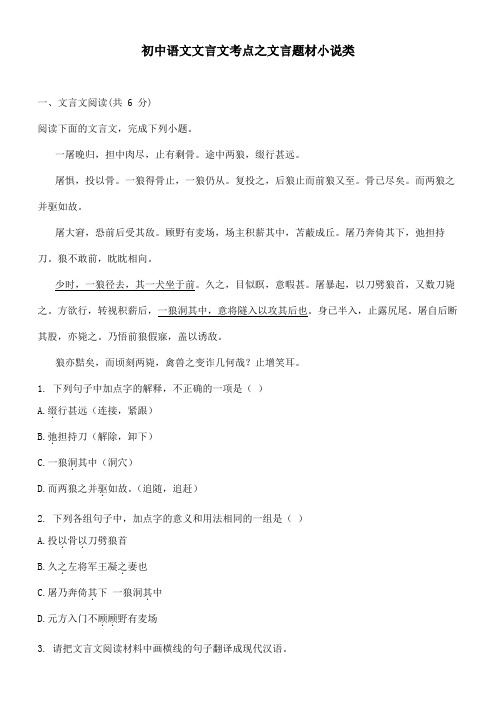 初中语文文言文考点之文言题材小说类

一、文言文阅读(共 6 分)

阅读下面的文言文，完成下列小题。

一屠晚归，担中肉尽，止有剩骨。途中两狼，缀行甚远。

屠惧，投以骨。一狼得骨止，一狼仍从。复投之，后狼止而前狼又至。骨已尽矣。而两狼之并驱如故。

屠大窘，恐前后受其敌。顾野有麦场，场主积薪其中，苫蔽成丘。屠乃奔倚其下，弛担持刀。狼不敢前，眈眈相向。

少时，一狼径去，其一犬坐于前。久之，目似瞑，意暇甚。屠暴起，以刀劈狼首，又数刀毙之。方欲行，转视积薪后，一狼洞其中，意将隧入以攻其后也。身已半入，止露尻尾。屠自后断其股，亦毙之。乃悟前狼假寐，盖以诱敌。

狼亦黠矣，而顷刻两毙，禽兽之变诈几何哉？止增笑耳。

1. 下列句子中加点字的解释，不正确的一项是（ ）

A.缀行甚远（连接，紧跟）

B.弛担持刀（解除，卸下）

C.一狼洞其中（洞穴）

D.而两狼之并驱如故。(追随，追赶)

2. 下列各组句子中，加点字的意义和用法相同的一组是（ ）

A.投以骨以刀劈狼首

B.久之左将军王凝之妻也

C.屠乃奔倚其下 一狼洞其中

D.元方入门不顾顾野有麦场

3. 请把文言文阅读材料中画横线的句子翻译成现代汉语。